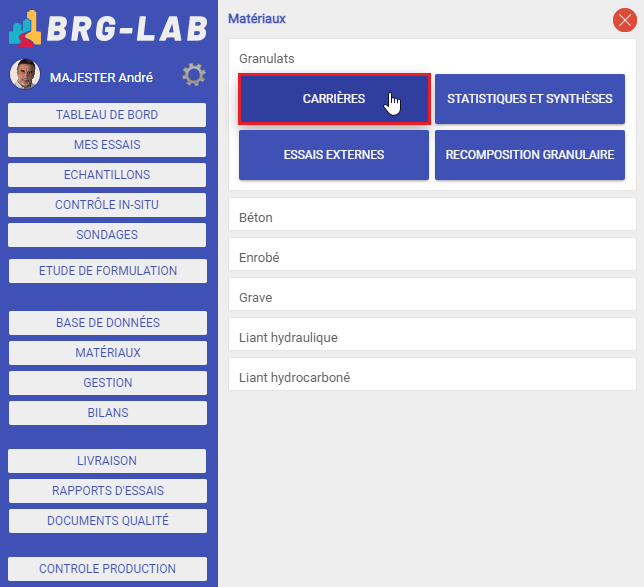 BRG-LAB

MAJESTER André

TABLEAU DE BORD
MES ESSAIS
ECHANTILLONS
CONTRÔLE IN-SITU
SONDAGES
ETUDE DE FORMULATION

BASE DE DONNÉES
MATÉRIAUX
GESTION
BILANS

LIVRAISON
RAPPORTS D'ESSAIS
DOCUMENTS QUALITÉ

CONTROLE PRODUCTION

Matériaux

Granulats

CARRIÈRES
STATISTIQUES ET SYNTHÈSES
ESSAIS EXTERNES
RECOMPOSITION GRANULAIRE

Béton
Enrobé
Grave
Liant hydraulique
Liant hydrocarboné